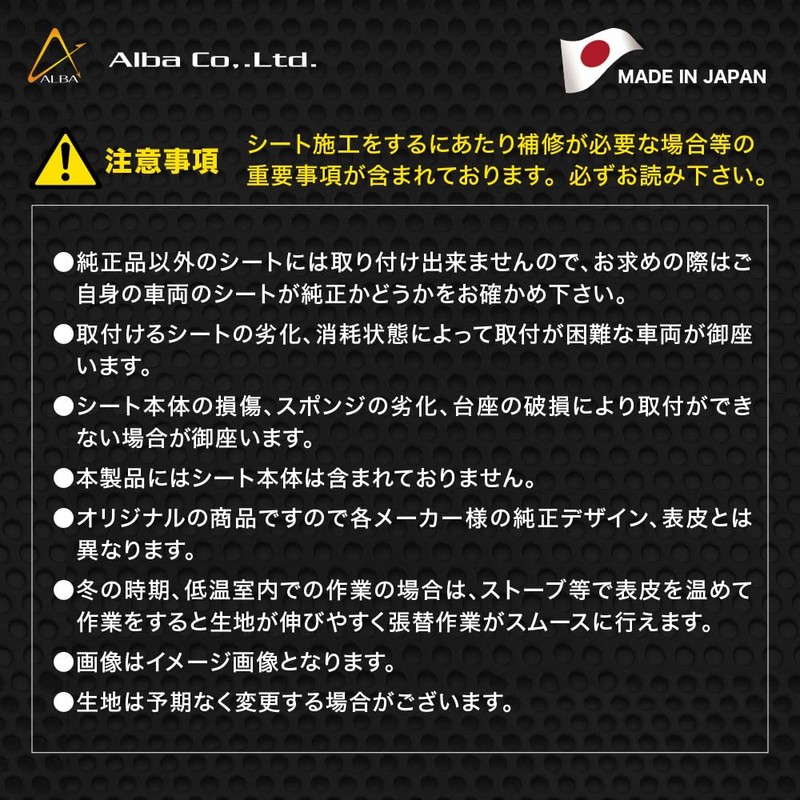 ALBA Alba Co,.Ltd.

MADE IN JAPAN

注意事項 シート施工をするにあたり補修が必要な場合等の重要事項が含まれております。必ずお読み下さい。

●純正品以外のシートには取り付け出来ませんので、お求めの際はご自身の車両のシートが純正かどうかをお確かめ下さい。

●取付けるシートの劣化、消耗状態によって取付が困難な車両が御座います。

●シート本体の損傷、スポンジの劣化、台座の破損により取付ができない場合が御座います。

●本製品にはシート本体は含まれておりません。

●オリジナルの商品ですので各メーカー様の純正デザイン、表皮とは異なります。

●冬の時期、低温室内での作業の場合は、ストーブ等で表皮を温めて作業をすると生地が伸びやすく張替作業がスムースに行えます。

●画像はイメージ画像となります。

●生地は予期なく変更する場合がございます。